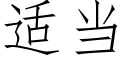 适当